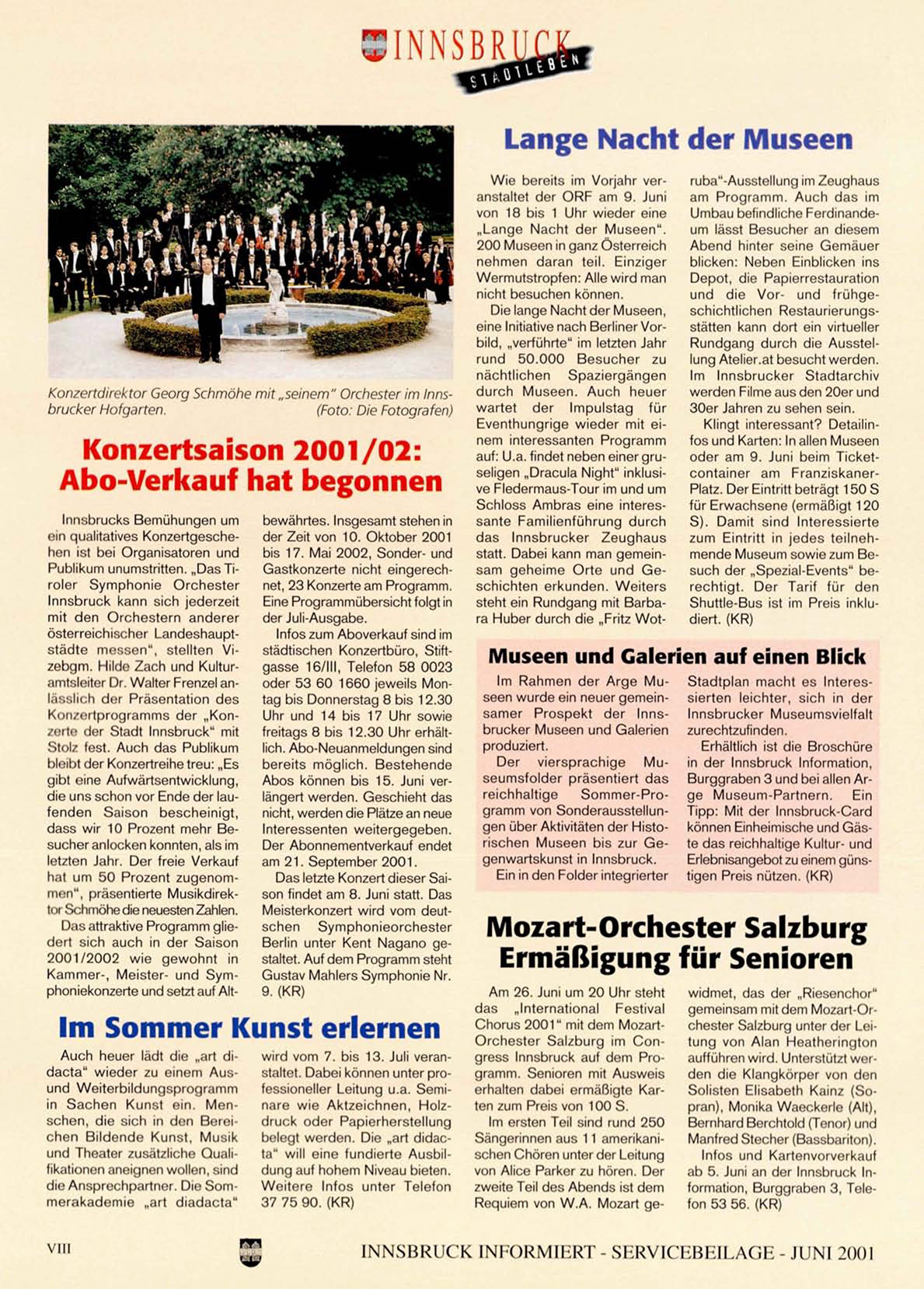 INNSBRUCK
STADTLEBEN

Konzertdirektor Georg Schmöhe mit „seinem" Orchester im Innsbrucker Hofgarten. (Foto: Die Fotografen)

Konzertsaison 2001/02: Abo-Verkauf hat begonnen

Innsbrucks Bemühungen um ein qualitatives Konzertgeschehen ist bei Organisatoren und Publikum unumstritten. „Das Tiroler Symphonie Orchester Innsbruck kann sich jederzeit mit den Orchestern anderer österreichischer Landeshauptstädte messen", stellten Vizebgm. Hilde Zach und Kulturamtsleiter Dr. Walter Frenzel anlässlich der Präsentation des Konzertprogramms der „Konzerte der Stadt Innsbruck" mit Stolz fest. Auch das Publikum bleibt der Konzertreihe treu: „Es gibt eine Aufwärtsentwicklung, die uns schon vor Ende der laufenden Saison bescheinigt, dass wir 10 Prozent mehr Besucher anlocken konnten, als im letzten Jahr. Der freie Verkauf hat um 50 Prozent zugenommen", präsentierte Musikdirektor Schmöhe die neuesten Zahlen.

Das attraktive Programm gliedert sich auch in der Saison 2001/2002 wie gewohnt in Kammer-, Meister- und Symphoniekonzerte und setzt auf Altbewährtes. Insgesamt stehen in der Zeit von 10. Oktober 2001 bis 17. Mai 2002, Sonder- und Gastkonzerte nicht eingerechnet, 23 Konzerte am Programm. Eine Programmübersicht folgt in der Juli-Ausgabe.

Infos zum Aboverkauf sind im städtischen Konzertbüro, Stiftgasse 16/III, Telefon 58 0023 oder 53 60 1660 jeweils Montag bis Donnerstag 8 bis 12.30 Uhr und 14 bis 17 Uhr sowie freitags 8 bis 12.30 Uhr erhältlich. Abo-Neuanmeldungen sind bereits möglich. Bestehende Abos können bis 15. Juni verlängert werden. Geschieht das nicht, werden die Plätze an neue Interessenten weitergegeben. Der Abonnementverkauf endet am 21. September 2001.

Das letzte Konzert dieser Saison findet am 8. Juni statt. Das Meisterkonzert wird vom deutschen Symphonieorchester Berlin unter Kent Nagano gestaltet. Auf dem Programm steht Gustav Mahlers Symphonie Nr. 9. (KR)

Im Sommer Kunst erlernen

Auch heuer lädt die „art didacta" wieder zu einem Aus- und Weiterbildungsprogramm in Sachen Kunst ein. Menschen, die sich in den Bereichen Bildende Kunst, Musik und Theater zusätzliche Qualifikationen aneignen wollen, sind die Ansprechpartner. Die Sommerakademie „art diadacta" wird vom 7. bis 13. Juli veranstaltet. Dabei können unter professioneller Leitung u.a. Seminare wie Aktzeichnen, Holzdruck oder Papierherstellung belegt werden. Die „art didacta" will eine fundierte Ausbildung auf hohem Niveau bieten. Weitere Infos unter Telefon 37 75 90. (KR)

Lange Nacht der Museen

Wie bereits im Vorjahr veranstaltet der ORF am 9. Juni von 18 bis 1 Uhr wieder eine „Lange Nacht der Museen". 200 Museen in ganz Österreich nehmen daran teil. Einziger Wermutstropfen: Alle wird man nicht besuchen können.

Die lange Nacht der Museen, eine Initiative nach Berliner Vorbild, „verführte" im letzten Jahr rund 50.000 Besucher zu nächtlichen Spaziergängen durch Museen. Auch heuer wartet der Impulstag für Eventhungrige wieder mit einem interessanten Programm auf: U.a. findet neben einer gruseligen „Dracula Night" inklusive Fledermaus-Tour im und um Schloss Ambras eine interessante Familienführung durch das Innsbrucker Zeughaus statt. Dabei kann man gemeinsam geheime Orte und Geschichten erkunden. Weiters steht ein Rundgang mit Barbara Huber durch die „Fritz Wotruba"-Ausstellung im Zeughaus am Programm. Auch das im Umbau befindliche Ferdinandeum lässt Besucher an diesem Abend hinter seine Gemäuer blicken: Neben Einblicken ins Depot, die Papierrestauration und die Vor- und frühgeschichtlichen Restaurierungsstätten kann dort ein virtueller Rundgang durch die Ausstellung Atelier.at besucht werden. Im Innsbrucker Stadtarchiv werden Filme aus den 20er und 30er Jahren zu sehen sein.

Klingt interessant? Detailinfos und Karten: In allen Museen oder am 9. Juni beim Ticketcontainer am Franziskaner-Platz. Der Eintritt beträgt 150 S für Erwachsene (ermäßigt 120 S). Damit sind Interessierte zum Eintritt in jedes teilnehmende Museum sowie zum Besuch der „Spezial-Events" berechtigt. Der Tarif für den Shuttle-Bus ist im Preis inkludiert. (KR)

Museen und Galerien auf einen Blick

Im Rahmen der Arge Museen wurde ein neuer gemeinsamer Prospekt der Innsbrucker Museen und Galerien produziert.

Der viersprachige Museumsfolder präsentiert das reichhaltige Sommer-Programm von Sonderausstellungen über Aktivitäten der Historischen Museen bis zur Gegenwartskunst in Innsbruck.

Ein in den Folder integrierter Stadtplan macht es Interessierten leichter, sich in der Innsbrucker Museumsvielfalt zurechtzufinden.

Erhältlich ist die Broschüre in der Innsbruck Information, Burggraben 3 und bei allen Arge Museum-Partnern. Ein Tipp: Mit der Innsbruck-Card können Einheimische und Gäste das reichhaltige Kultur- und Erlebnisangebot zu einem günstigen Preis nützen. (KR)

Mozart-Orchester Salzburg Ermäßigung für Senioren

Am 26. Juni um 20 Uhr steht das „International Festival Chorus 2001" mit dem Mozart-Orchester Salzburg im Congress Innsbruck auf dem Programm. Senioren mit Ausweis erhalten dabei ermäßigte Karten zum Preis von 100 S.

Im ersten Teil sind rund 250 Sängerinnen aus 11 amerikanischen Chören unter der Leitung von Alice Parker zu hören. Der zweite Teil des Abends ist dem Requiem von W.A. Mozart gewidmet, das der „Riesenchor" gemeinsam mit dem Mozart-Orchester Salzburg unter der Leitung von Alan Heatherington aufführen wird. Unterstützt werden die Klangkörper von den Solisten Elisabeth Kainz (Sopran), Monika Waeckerle (Alt), Bernhard Berchtold (Tenor) und Manfred Stecher (Bassbariton).

Infos und Kartenvorverkauf ab 5. Juni an der Innsbruck Information, Burggraben 3, Telefon 53 56. (KR)

VIII

INNSBRUCK INFORMIERT - SERVICEBEILAGE - JUNI 2001